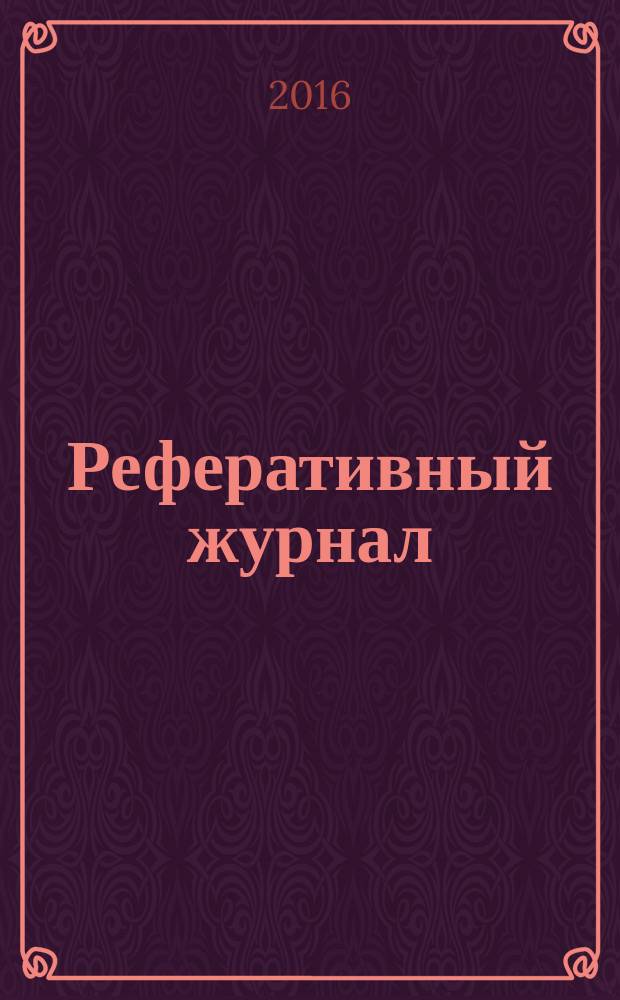 2016

Реферативный журнал